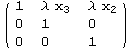 $\begin{pmatrix} 1 & \lambda x_3 & \lambda x_2 \\ 0 & 1 & 0 \\ 0 & 0 & 1 \end{pmatrix}$